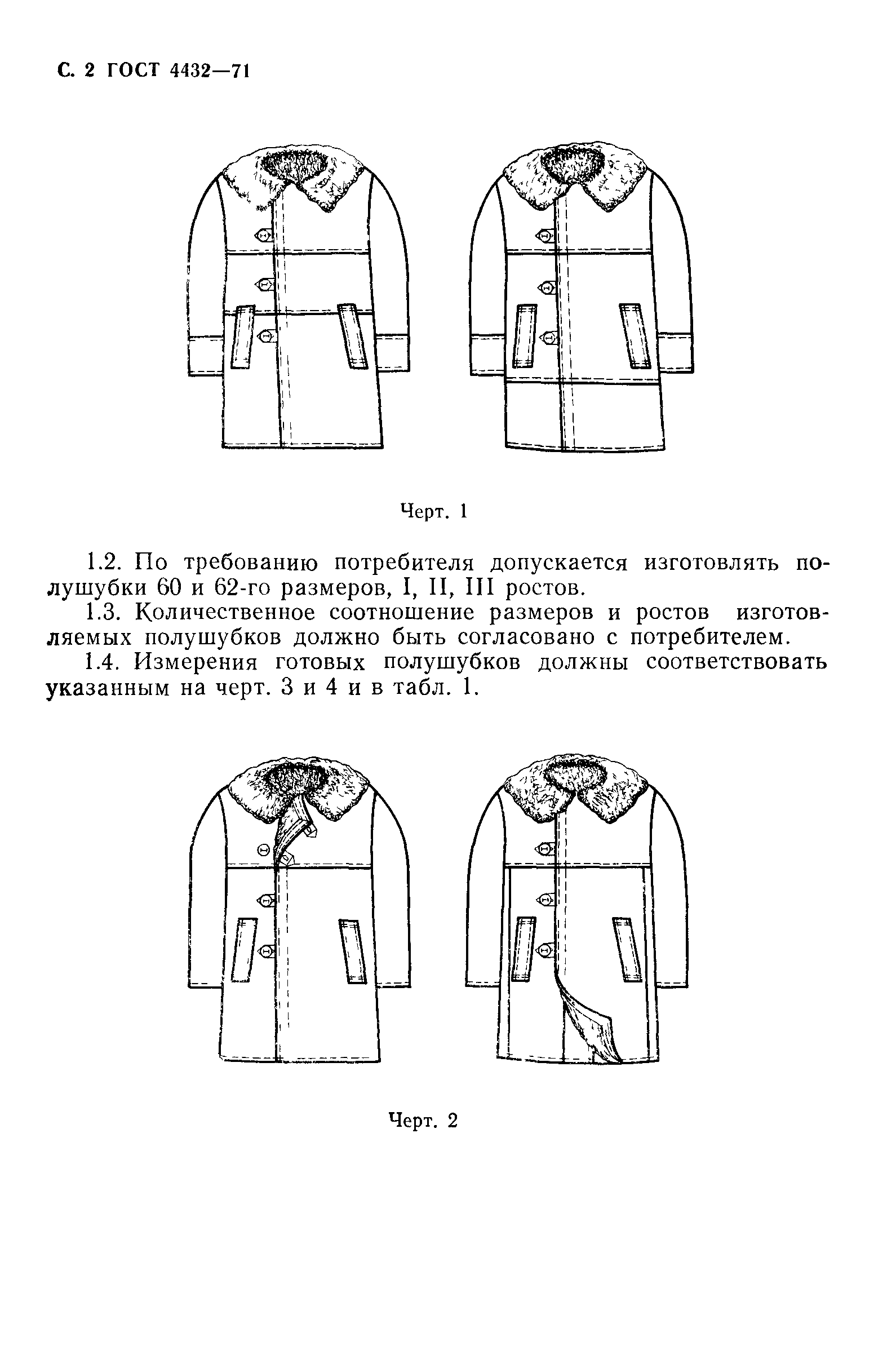 С. 2 ГОСТ 4432—71

Черт. 1

1.2. По требованию потребителя допускается изготовлять полушубки 60 и 62-го размеров, I, II, III ростов.

1.3. Количественное соотношение размеров и ростов изготовляемых полушубков должно быть согласовано с потребителем.

1.4. Измерения готовых полушубков должны соответствовать указанным на черт. 3 и 4 и в табл. 1.

Черт. 2